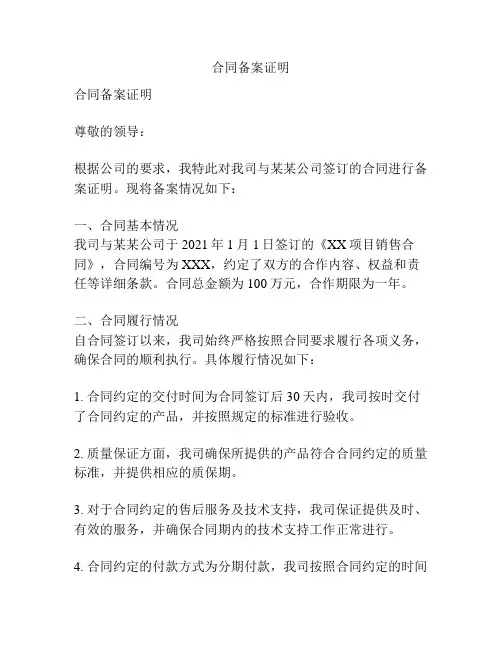 合同备案证明

合同备案证明

尊敬的领导：

根据公司的要求，我特此对我司与某某公司签订的合同进行备案证明。现将备案情况如下：

一、合同基本情况
我司与某某公司于 2021 年 1 月 1 日签订的《XX 项目销售合同》，合同编号为 XXX，约定了双方的合作内容、权益和责任等详细条款。合同总金额为 100 万元，合作期限为一年。

二、合同履行情况
自合同签订以来，我司始终严格按照合同要求履行各项义务，确保合同的顺利执行。具体履行情况如下：

1. 合同约定的交付时间为合同签订后 30 天内，我司按时交付了合同约定的产品，并按照规定的标准进行验收。

2. 质量保证方面，我司确保所提供的产品符合合同约定的质量标准，并提供相应的质保期。

3. 对于合同约定的售后服务及技术支持，我司保证提供及时、有效的服务，并确保合同期内的技术支持工作正常进行。

4. 合同约定的付款方式为分期付款，我司按照合同约定的时间